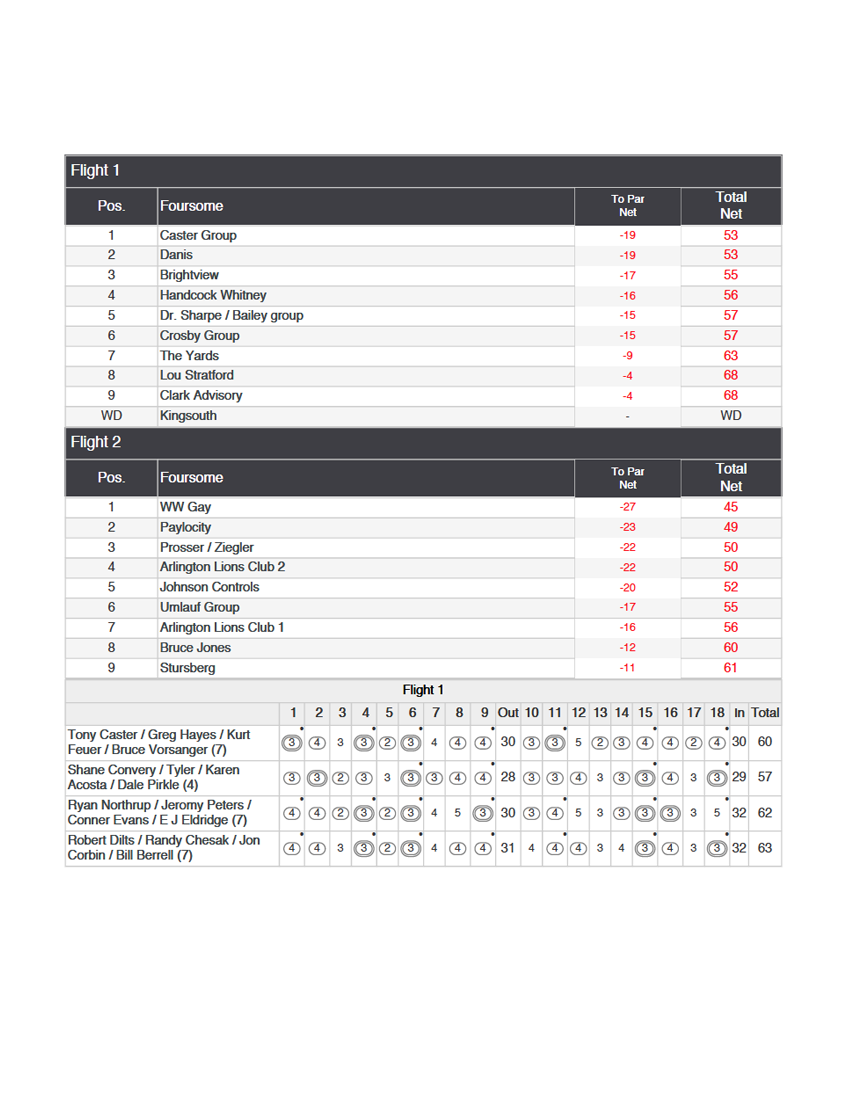 Flight 1

| Pos. | Foursome | To Par Net | Total Net |
|---|---|---|---|
| 1 | Caster Group | -19 | 53 |
| 2 | Danis | -19 | 53 |
| 3 | Brightview | -17 | 55 |
| 4 | Handcock Whitney | -16 | 56 |
| 5 | Dr. Sharpe / Bailey group | -15 | 57 |
| 6 | Crosby Group | -15 | 57 |
| 7 | The Yards | -9 | 63 |
| 8 | Lou Stratford | -4 | 68 |
| 9 | Clark Advisory | -4 | 68 |
| WD | Kingsouth | - | WD |

Flight 2

| Pos. | Foursome | To Par Net | Total Net |
|---|---|---|---|
| 1 | WW Gay | -27 | 45 |
| 2 | Paylocity | -23 | 49 |
| 3 | Prosser / Ziegler | -22 | 50 |
| 4 | Arlington Lions Club 2 | -22 | 50 |
| 5 | Johnson Controls | -20 | 52 |
| 6 | Umlauf Group | -17 | 55 |
| 7 | Arlington Lions Club 1 | -16 | 56 |
| 8 | Bruce Jones | -12 | 60 |
| 9 | Stursberg | -11 | 61 |

Flight 1

| | 1 | 2 | 3 | 4 | 5 | 6 | 7 | 8 | 9 | Out | 10 | 11 | 12 | 13 | 14 | 15 | 16 | 17 | 18 | In | Total |
|---|---|---|---|---|---|---|---|---|---|---|---|---|---|---|---|---|---|---|---|---|---|
| Tony Caster / Greg Hayes / Kurt Feuer / Bruce Vorsanger (7) | 3 | 4 | 3 | 3 | 2 | 3 | 4 | 4 | 4 | 30 | 3 | 3 | 5 | 2 | 3 | 4 | 4 | 2 | 4 | 30 | 60 |
| Shane Convery / Tyler / Karen Acosta / Dale Pirkle (4) | 3 | 3 | 2 | 3 | 3 | 3 | 3 | 4 | 4 | 28 | 3 | 3 | 4 | 3 | 3 | 3 | 4 | 3 | 3 | 29 | 57 |
| Ryan Northrup / Jeromy Peters / Conner Evans / E J Eldridge (7) | 4 | 4 | 2 | 3 | 2 | 3 | 4 | 5 | 3 | 30 | 3 | 4 | 5 | 3 | 3 | 3 | 3 | 3 | 5 | 32 | 62 |
| Robert Dilts / Randy Chesak / Jon Corbin / Bill Berrell (7) | 4 | 4 | 3 | 3 | 2 | 3 | 4 | 4 | 4 | 31 | 4 | 4 | 4 | 3 | 4 | 3 | 4 | 3 | 3 | 32 | 63 |